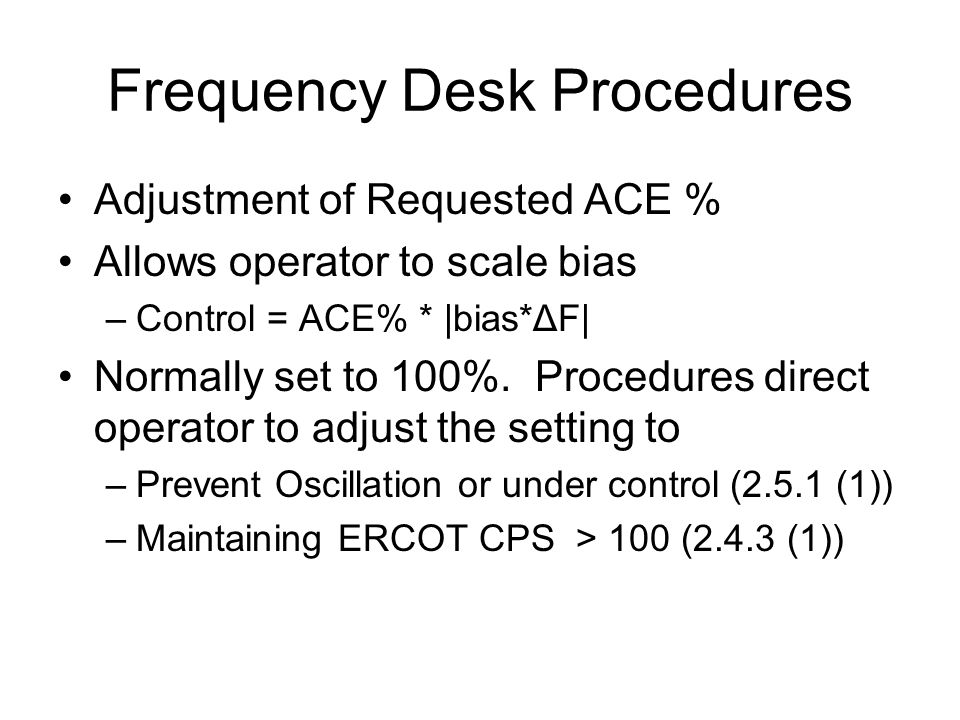 Frequency Desk Procedures

• Adjustment of Requested ACE %
• Allows operator to scale bias
– Control = ACE% * |bias*ΔF|
• Normally set to 100%. Procedures direct operator to adjust the setting to
– Prevent Oscillation or under control (2.5.1 (1))
– Maintaining ERCOT CPS > 100 (2.4.3 (1))